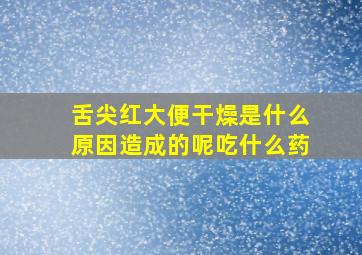 舌尖红大便干燥是什么原因造成的呢吃什么药